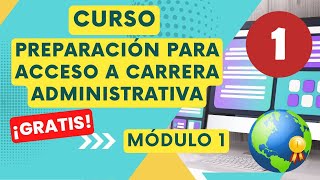 CURSO

PREPARACIÓN PARA ACCESO A CARRERA ADMINISTRATIVA

1

¡GRATIS!

MÓDULO 1